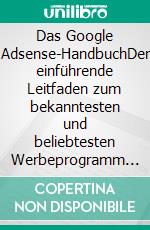 unilibro

Das Google Adsense-HandbuchDer einführende Leitfaden zum bekanntesten und beliebtesten Werbeprogramm…

COPERTINA NON DISPONIBILE